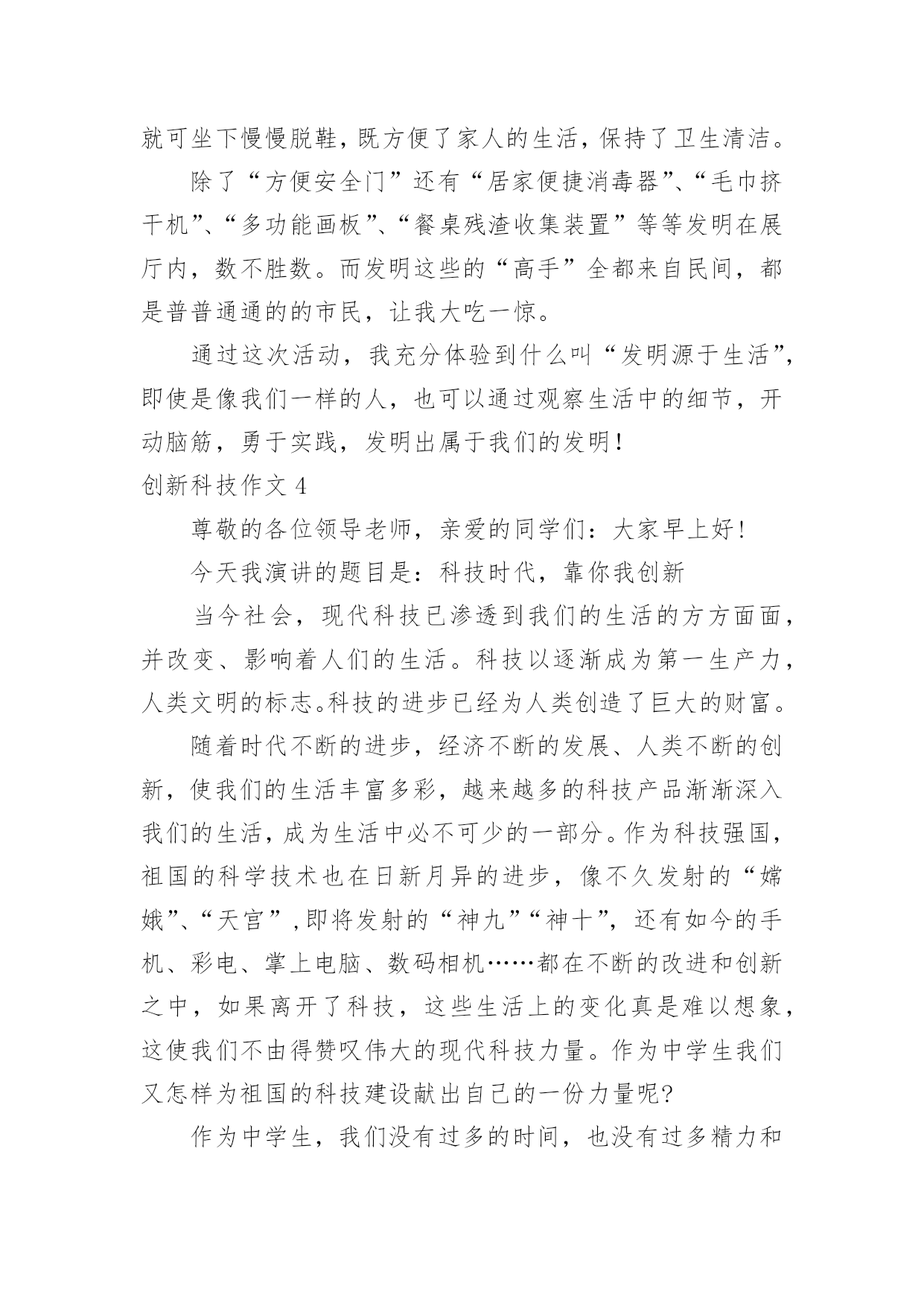 就可坐下慢慢脱鞋，既方便了家人的生活，保持了卫生清洁。

除了“方便安全门”还有“居家便捷消毒器”、“毛巾挤干机”、“多功能画板”、“餐桌残渣收集装置”等等发明在展厅内，数不胜数。而发明这些的“高手”全都来自民间，都是普普通通的的市民，让我大吃一惊。

通过这次活动，我充分体验到什么叫“发明源于生活”，即使是像我们一样的人，也可以通过观察生活中的细节，开动脑筋，勇于实践，发明出属于我们的发明！

创新科技作文 4

尊敬的各位领导老师，亲爱的同学们：大家早上好！

今天我演讲的题目是：科技时代，靠你我创新

当今社会，现代科技已渗透到我们的生活的方方面面，并改变、影响着人们的生活。科技以逐渐成为第一生产力，人类文明的标志。科技的进步已经为人类创造了巨大的财富。

随着时代不断的进步，经济不断的发展、人类不断的创新，使我们的生活丰富多彩，越来越多的科技产品渐渐深入我们的生活，成为生活中必不可少的一部分。作为科技强国，祖国的科学技术也在日新月异的进步，像不久发射的“嫦娥”、“天宫”，即将发射的“神九”“神十”，还有如今的手机、彩电、掌上电脑、数码相机……都在不断的改进和创新之中，如果离开了科技，这些生活上的变化真是难以想象，这使我们不由得赞叹伟大的现代科技力量。作为中学生我们又怎样为祖国的科技建设献出自己的一份力量呢？

作为中学生，我们没有过多的时间，也没有过多精力和